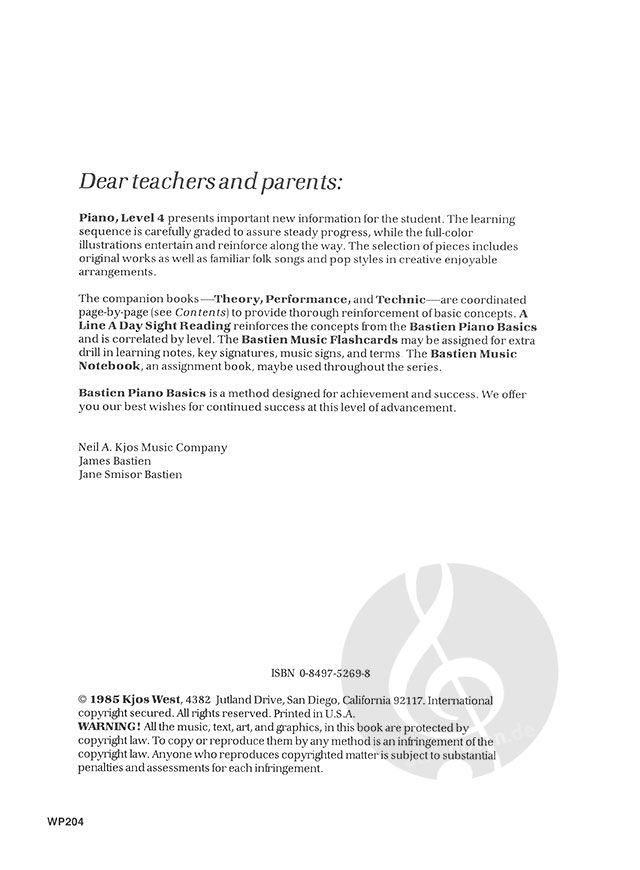 Dear teachers and parents:

Piano, Level 4 presents important new information for the student. The learning sequence is carefully graded to assure steady progress, while the full-color illustrations entertain and reinforce along the way. The selection of pieces includes original works as well as familiar folk songs and pop styles in creative enjoyable arrangements.

The companion books—Theory, Performance, and Technic—are coordinated page-by-page (see Contents) to provide thorough reinforcement of basic concepts. A Line A Day Sight Reading reinforces the concepts from the Bastien Piano Basics and is correlated by level. The Bastien Music Flashcards may be assigned for extra drill in learning notes, key signatures, music signs, and terms The Bastien Music Notebook, an assignment book, maybe used throughout the series.

Bastien Piano Basics is a method designed for achievement and success. We offer you our best wishes for continued success at this level of advancement.

Neil A. Kjos Music Company
James Bastien
Jane Smisor Bastien

ISBN 0-8497-5269-8

© 1985 Kjos West, 4382 Jutland Drive, San Diego, California 92117. International copyright secured. All rights reserved. Printed in U.S.A.
WARNING! All the music, text, art, and graphics, in this book are protected by copyright law. To copy or reproduce them by any method is an infringement of the copyright law. Anyone who reproduces copyrighted matter is subject to substantial penalties and assessments for each infringement.

WP204